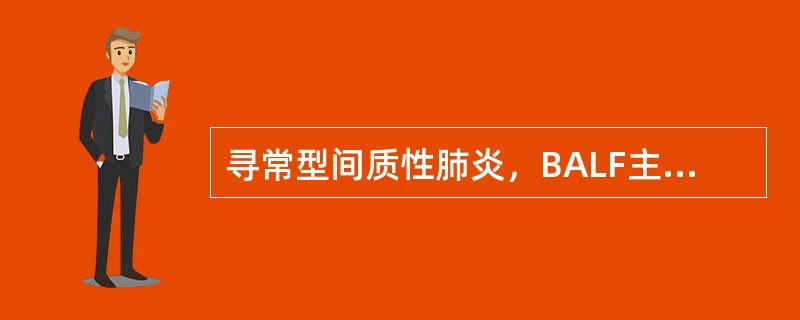 寻常型间质性肺炎，BALF主...